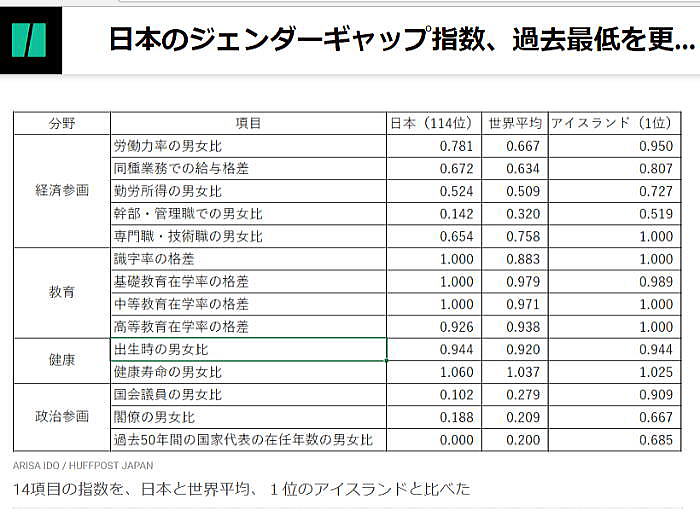 日本のジェンダーギャップ指数、過去最低を更...

| 分野 | 項目 | 日本（114位） | 世界平均 | アイスランド（1位） |
|---|---|---|---|---|
| 経済参画 | 労働力率の男女比 | 0.781 | 0.667 | 0.950 |
| | 同種業務での給与格差 | 0.672 | 0.634 | 0.807 |
| | 勤労所得の男女比 | 0.524 | 0.509 | 0.727 |
| | 幹部・管理職での男女比 | 0.142 | 0.320 | 0.519 |
| | 専門職・技術職の男女比 | 0.654 | 0.758 | 1.000 |
| 教育 | 識字率の格差 | 1.000 | 0.883 | 1.000 |
| | 基礎教育在学率の格差 | 1.000 | 0.979 | 0.989 |
| | 中等教育在学率の格差 | 1.000 | 0.971 | 1.000 |
| | 高等教育在学率の格差 | 0.926 | 0.938 | 1.000 |
| 健康 | 出生時の男女比 | 0.944 | 0.920 | 0.944 |
| | 健康寿命の男女比 | 1.060 | 1.037 | 1.025 |
| 政治参画 | 国会議員の男女比 | 0.102 | 0.279 | 0.909 |
| | 閣僚の男女比 | 0.188 | 0.209 | 0.667 |
| | 過去50年間の国家代表の在任年数の男女比 | 0.000 | 0.200 | 0.685 |

ARISA IDO / HUFFPOST JAPAN

14項目の指数を、日本と世界平均、１位のアイスランドと比べた